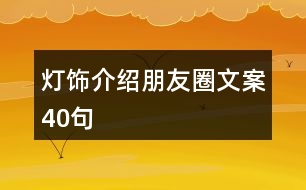 灯饰介绍朋友圈文案40句